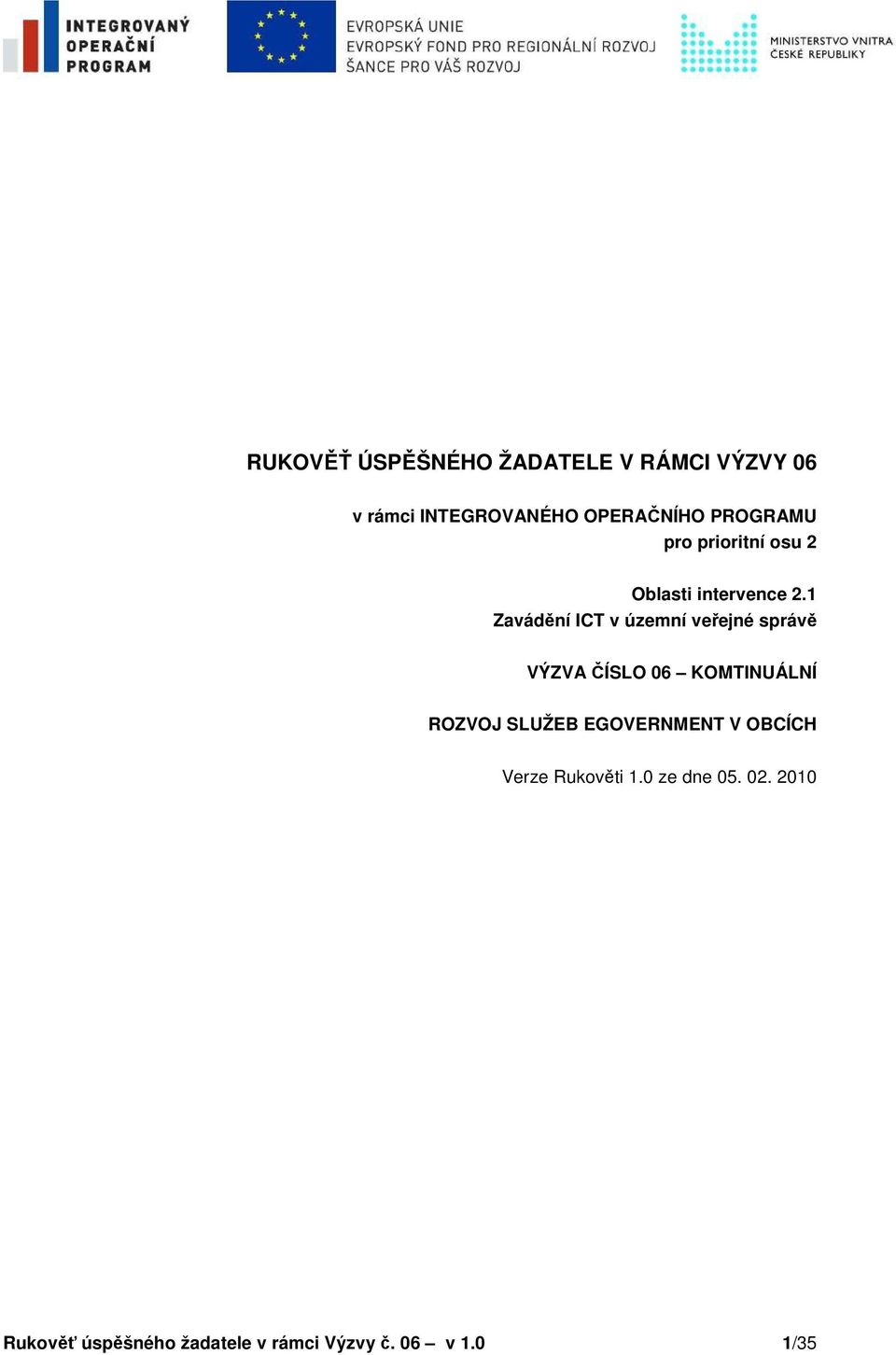 INTEGROVANÝ OPERAČNÍ PROGRAM

EVROPSKÁ UNIE
EVROPSKÝ FOND PRO REGIONÁLNÍ ROZVOJ
ŠANCE PRO VÁŠ ROZVOJ

MINISTERSTVO VNITRA ČESKÉ REPUBLIKY

RUKOVĚŤ ÚSPĚŠNÉHO ŽADATELE V RÁMCI VÝZVY 06

v rámci INTEGROVANÉHO OPERAČNÍHO PROGRAMU
pro prioritní osu 2

Oblasti intervence 2.1
Zavádění ICT v územní veřejné správě

VÝZVA ČÍSLO 06 – KOMTINUÁLNÍ

ROZVOJ SLUŽEB EGOVERNMENT V OBCÍCH

Verze Rukověti 1.0 ze dne 05. 02. 2010

Rukověť úspěšného žadatele v rámci Výzvy č. 06 – v 1.0 1/35